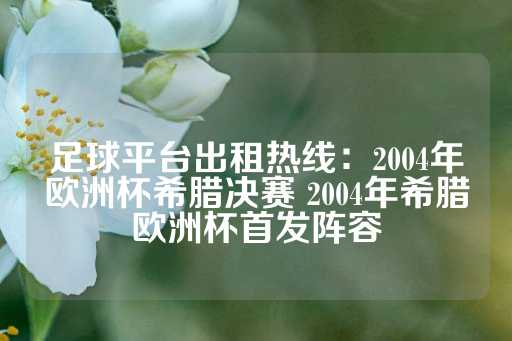 足球平台出租热线：2004年欧洲杯希腊决赛 2004年希腊欧洲杯首发阵容